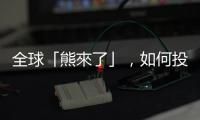 全球「熊來了」，如何投